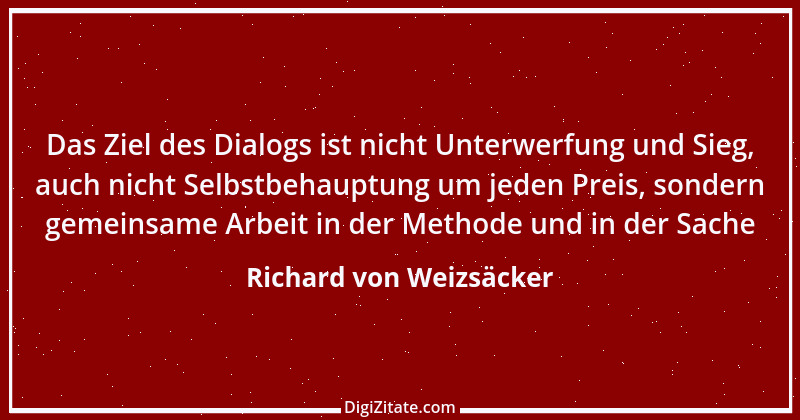 Das Ziel des Dialogs ist nicht Unterwerfung und Sieg, auch nicht Selbstbehauptung um jeden Preis, sondern gemeinsame Arbeit in der Methode und in der Sache

Richard von Weizsäcker

DigiZitate.com